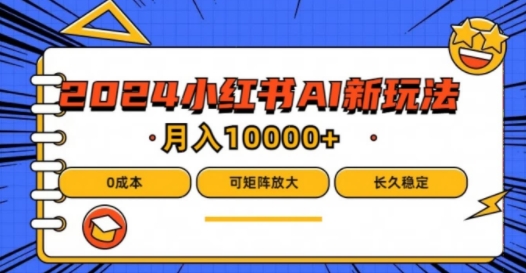 2024小红书AI新玩法

月入10000+

0成本

可矩阵放大

长久稳定